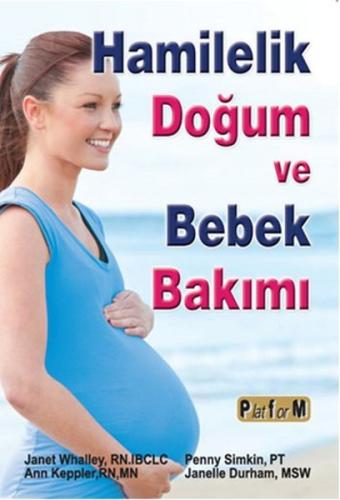 Hamilelik
Doğum
ve
Bebek
Bakımı

PlatforM

Janet Whalley, RN.IBCLC
Ann Keppler,RN,MN

Penny Simkin, PT
Janelle Durham, MSW